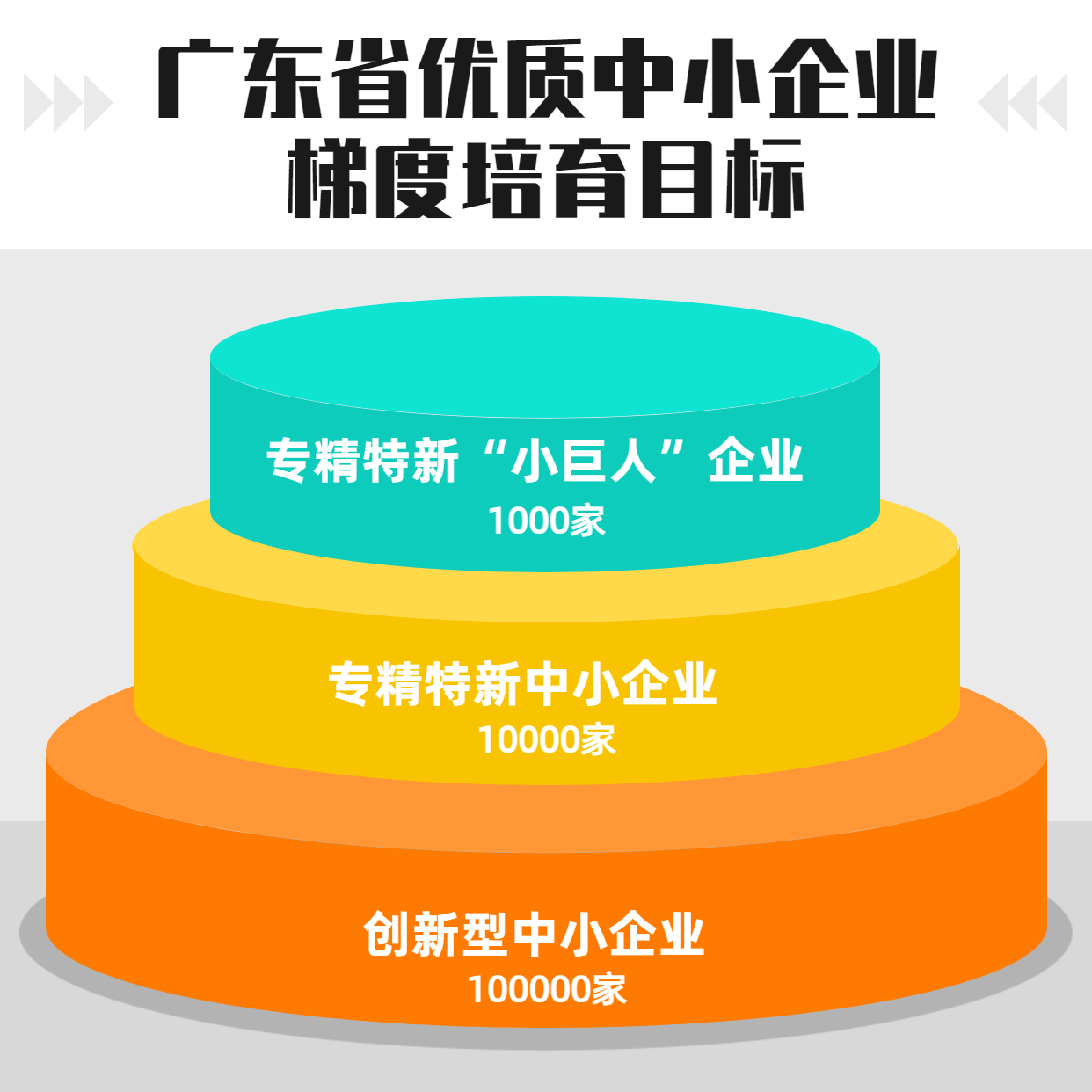 广东省优质中小企业梯度培育目标

专精特新“小巨人”企业
1000家

专精特新中小企业
10000家

创新型中小企业
100000家